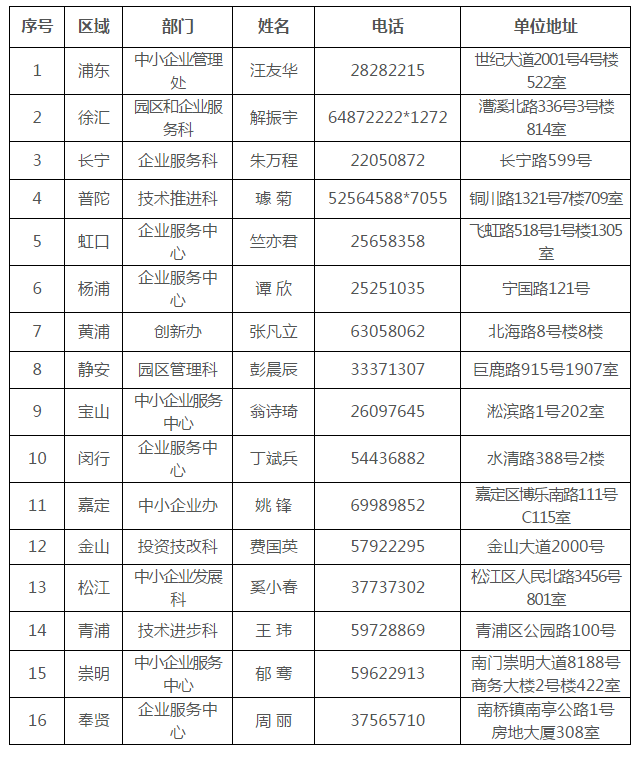 | 序号 | 区域 | 部门 | 姓名 | 电话 | 单位地址 |
|---|---|---|---|---|---|
| 1 | 浦东 | 中小企业管理处 | 汪友华 | 28282215 | 世纪大道2001号4号楼522室 |
| 2 | 徐汇 | 园区和企业服务科 | 解振宇 | 64872222*1272 | 漕溪北路336号3号楼814室 |
| 3 | 长宁 | 企业服务科 | 朱万程 | 22050872 | 长宁路599号 |
| 4 | 普陀 | 技术推进科 | 璩 菊 | 52564588*7055 | 铜川路1321号7楼709室 |
| 5 | 虹口 | 企业服务中心 | 竺亦君 | 25658358 | 飞虹路518号1号楼1305室 |
| 6 | 杨浦 | 企业服务中心 | 谭 欣 | 25251035 | 宁国路121号 |
| 7 | 黄浦 | 创新办 | 张凡立 | 63058062 | 北海路8号楼8楼 |
| 8 | 静安 | 园区管理科 | 彭晨辰 | 33371307 | 巨鹿路915号1907室 |
| 9 | 宝山 | 中小企业服务中心 | 翁诗琦 | 26097645 | 淞滨路1号202室 |
| 10 | 闵行 | 企业服务中心 | 丁斌兵 | 54436882 | 水清路388号2楼 |
| 11 | 嘉定 | 中小企业办 | 姚 锋 | 69989852 | 嘉定区博乐南路111号C115室 |
| 12 | 金山 | 投资技改科 | 费国英 | 57922295 | 金山大道2000号 |
| 13 | 松江 | 中小企业发展科 | 奚小春 | 37737302 | 松江区人民北路3456号801室 |
| 14 | 青浦 | 技术进步科 | 王 玮 | 59728869 | 青浦区公园路100号 |
| 15 | 崇明 | 中小企业服务中心 | 郁 骞 | 59622913 | 南门崇明大道8188号商务大楼2号楼422室 |
| 16 | 奉贤 | 企业服务中心 | 周 丽 | 37565710 | 南桥镇南亭公路1号房地大厦308室 |